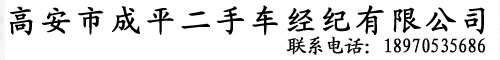 高安市成平二手车经纪有限公司
联系电话：18970535686